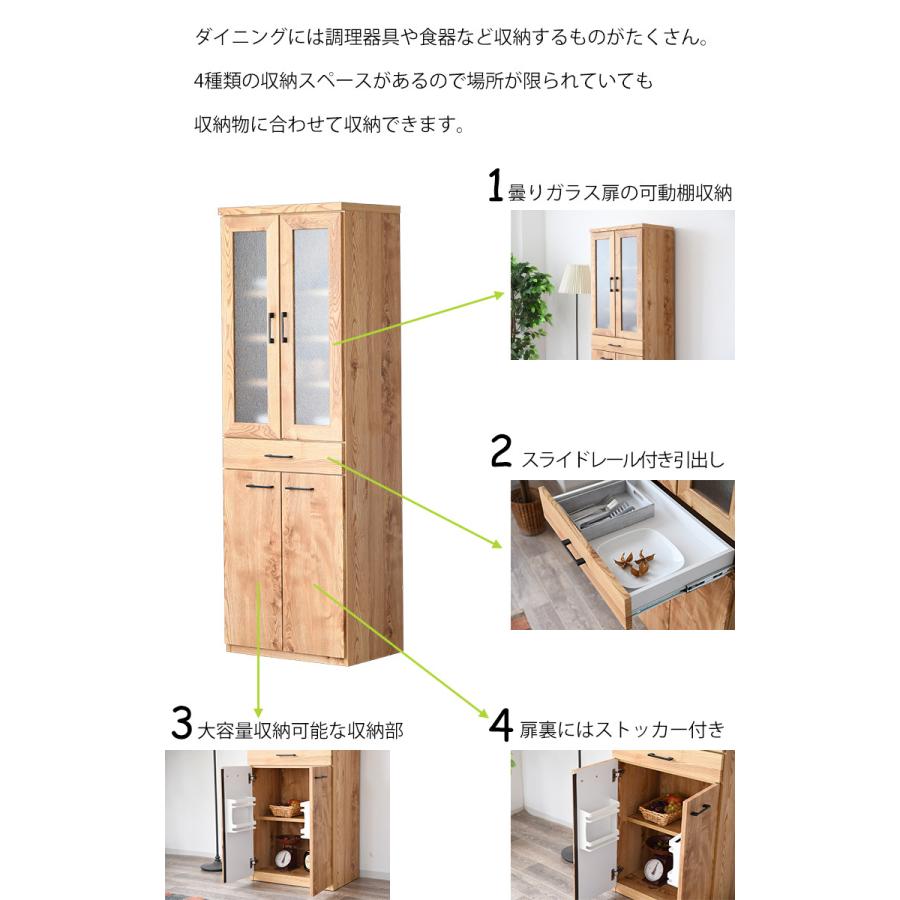 ダイニングには調理器具や食器など収納するものがたくさん。

4種類の収納スペースがあるので場所が限られていても

収納物に合わせて収納できます。

1 曇りガラス扉の可動棚収納

2 スライドレール付き引出し

3 大容量収納可能な収納部

4 扉裏にはストッカー付き